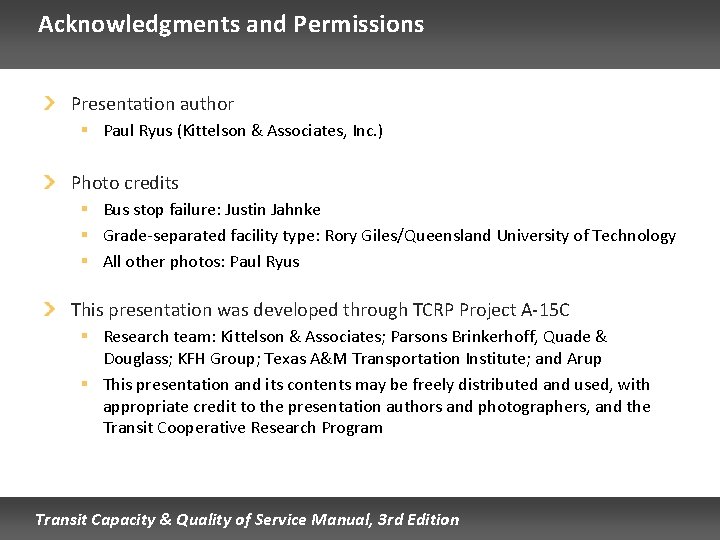 Acknowledgments and Permissions

Presentation author

Paul Ryus (Kittelson & Associates, Inc.)

Photo credits

Bus stop failure: Justin Jahnke

Grade-separated facility type: Rory Giles/Queensland University of Technology

All other photos: Paul Ryus

This presentation was developed through TCRP Project A-15C

Research team: Kittelson & Associates; Parsons Brinkerhoff, Quade & Douglass; KFH Group; Texas A&M Transportation Institute; and Arup

This presentation and its contents may be freely distributed and used, with appropriate credit to the presentation authors and photographers, and the Transit Cooperative Research Program

Transit Capacity & Quality of Service Manual, 3rd Edition